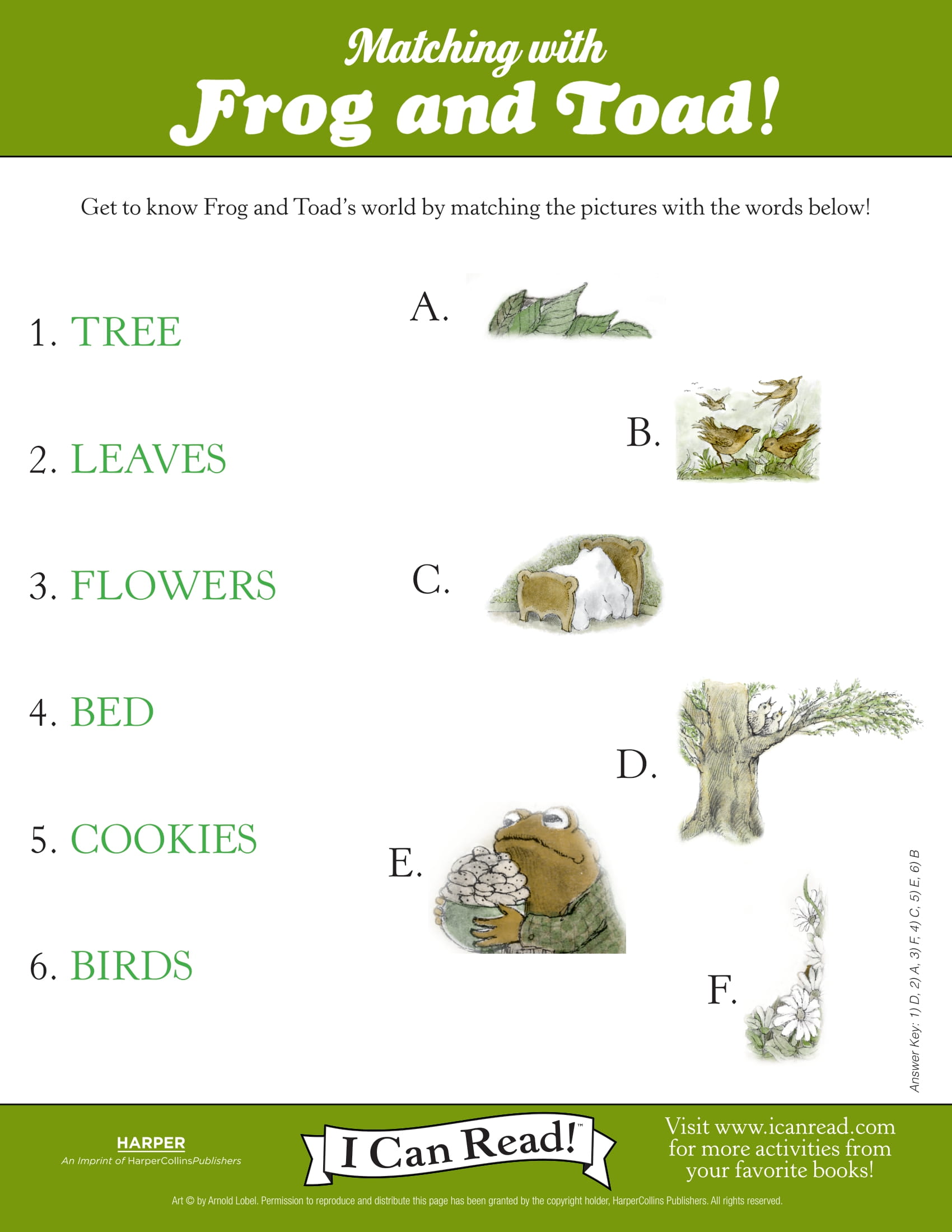 Matching with
Frog and Toad!

Get to know Frog and Toad's world by matching the pictures with the words below!

1. TREE

2. LEAVES

3. FLOWERS

4. BED

5. COOKIES

6. BIRDS

A.

B.

C.

D.

E.

F.

Answer Key: 1) D, 2) A, 3) F, 4) C, 5) E, 6) B

HARPER
An Imprint of HarperCollinsPublishers

I Can Read!™

Visit www.icanread.com for more activities from your favorite books!

Art © by Arnold Lobel. Permission to reproduce and distribute this page has been granted by the copyright holder, HarperCollins Publishers. All rights reserved.